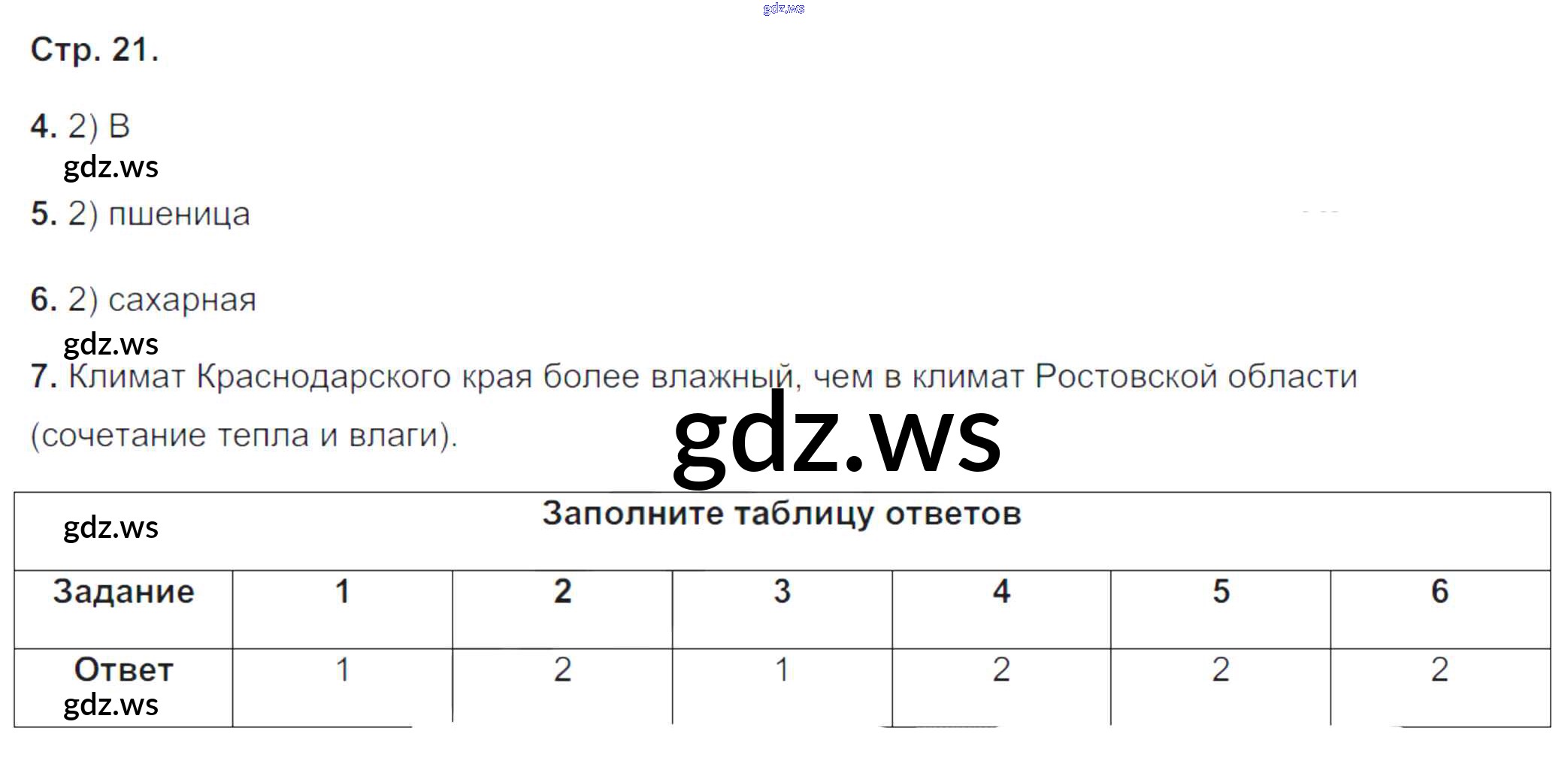 Стр. 21.

4. 2) В

5. 2) пшеница

6. 2) сахарная

7. Климат Краснодарского края более влажный, чем в климат Ростовской области (сочетание тепла и влаги).

Заполните таблицу ответов

| Задание | 1 | 2 | 3 | 4 | 5 | 6 |
|---|---|---|---|---|---|---|
| Ответ | 1 | 2 | 1 | 2 | 2 | 2 |

gdz.ws